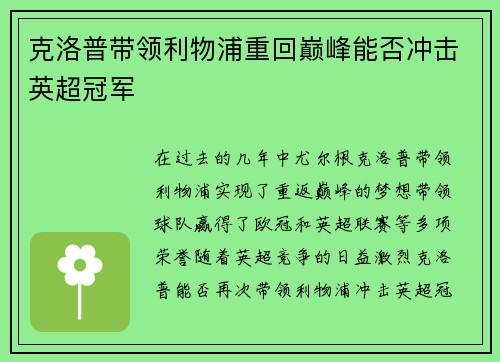 克洛普带领利物浦重回巅峰能否冲击英超冠军

在过去的几年中尤尔根克洛普带领利物浦实现了重返巅峰的梦想带领球队赢得了欧冠和英超联赛等多项荣誉随着英超竞争的日益激烈克洛普能否再次带领利物浦冲击英超冠